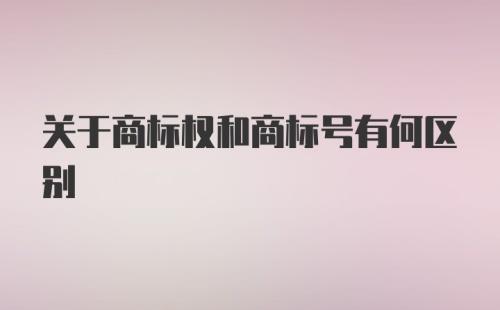 关于商标权和商标号有何区别